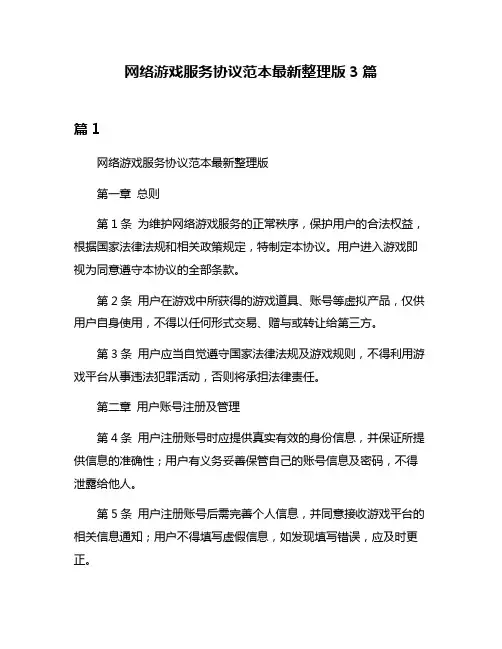 网络游戏服务协议范本最新整理版 3 篇

篇 1

网络游戏服务协议范本最新整理版

第一章 总则

第 1 条 为维护网络游戏服务的正常秩序，保护用户的合法权益，根据国家法律法规和相关政策规定，特制定本协议。用户进入游戏即视为同意遵守本协议的全部条款。

第 2 条 用户在游戏中所获得的游戏道具、账号等虚拟产品，仅供用户自身使用，不得以任何形式交易、赠与或转让给第三方。

第 3 条 用户应当自觉遵守国家法律法规及游戏规则，不得利用游戏平台从事违法犯罪活动，否则将承担法律责任。

第二章 用户账号注册及管理

第 4 条 用户注册账号时应提供真实有效的身份信息，并保证所提供信息的准确性；用户有义务妥善保管自己的账号信息及密码，不得泄露给他人。

第 5 条 用户注册账号后需完善个人信息，并同意接收游戏平台的相关信息通知；用户不得填写虚假信息，如发现填写错误，应及时更正。